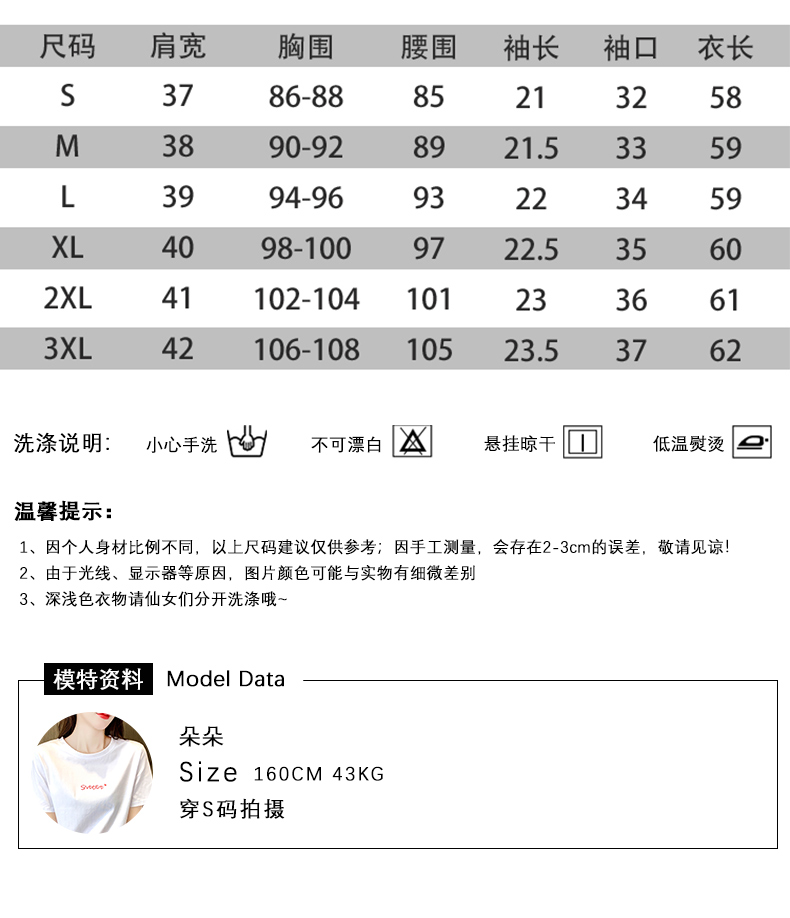 | 尺码 | 肩宽 | 胸围 | 腰围 | 袖长 | 袖口 | 衣长 |
|---|---|---|---|---|---|---|
| S | 37 | 86-88 | 85 | 21 | 32 | 58 |
| M | 38 | 90-92 | 89 | 21.5 | 33 | 59 |
| L | 39 | 94-96 | 93 | 22 | 34 | 59 |
| XL | 40 | 98-100 | 97 | 22.5 | 35 | 60 |
| 2XL | 41 | 102-104 | 101 | 23 | 36 | 61 |
| 3XL | 42 | 106-108 | 105 | 23.5 | 37 | 62 |

洗涤说明: 小心手洗 不可漂白 悬挂晾干 低温熨烫

温馨提示:

1、因个人身材比例不同，以上尺码建议仅供参考；因手工测量，会存在2-3cm的误差，敬请见谅!
2、由于光线、显示器等原因，图片颜色可能与实物有细微差别
3、深浅色衣物请仙女们分开洗涤哦~

模特资料 Model Data

朵朵
Size 160CM 43KG
穿S码拍摄

Sweet